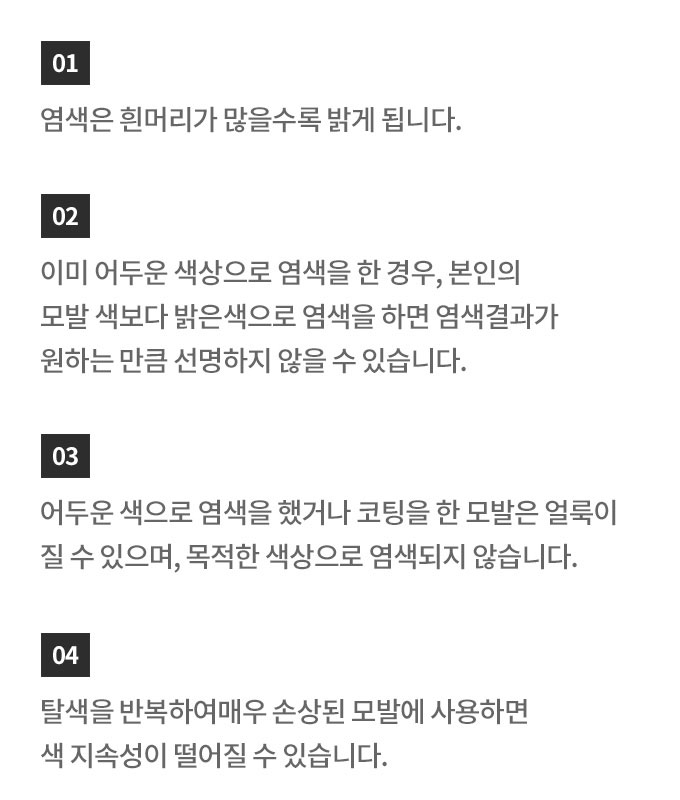 01

염색은 흰머리가 많을수록 밝게 됩니다.

02

이미 어두운 색상으로 염색을 한 경우, 본인의 모발 색보다 밝은색으로 염색을 하면 염색결과가 원하는 만큼 선명하지 않을 수 있습니다.

03

어두운 색으로 염색을 했거나 코팅을 한 모발은 얼룩이 질 수 있으며, 목적한 색상으로 염색되지 않습니다.

04

탈색을 반복하여매우 손상된 모발에 사용하면 색 지속성이 떨어질 수 있습니다.